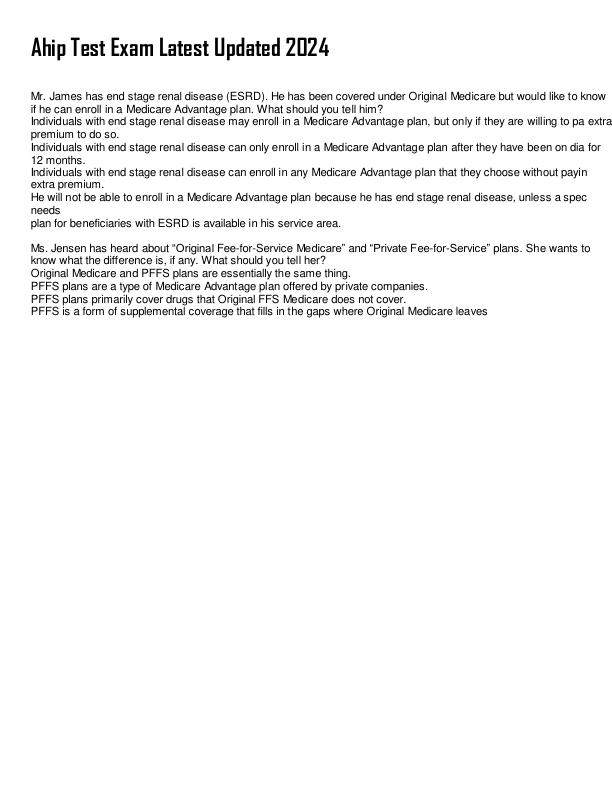 Ahip Test Exam Latest Updated 2024

Mr. James has end stage renal disease (ESRD). He has been covered under Original Medicare but would like to know if he can enroll in a Medicare Advantage plan. What should you tell him?
Individuals with end stage renal disease may enroll in a Medicare Advantage plan, but only if they are willing to pa extra premium to do so.
Individuals with end stage renal disease can only enroll in a Medicare Advantage plan after they have been on dia for 12 months.
Individuals with end stage renal disease can enroll in any Medicare Advantage plan that they choose without payin extra premium.
He will not be able to enroll in a Medicare Advantage plan because he has end stage renal disease, unless a spec needs
plan for beneficiaries with ESRD is available in his service area.

Ms. Jensen has heard about “Original Fee-for-Service Medicare” and “Private Fee-for-Service” plans. She wants to know what the difference is, if any. What should you tell her?
Original Medicare and PFFS plans are essentially the same thing.
PFFS plans are a type of Medicare Advantage plan offered by private companies.
PFFS plans primarily cover drugs that Original FFS Medicare does not cover.
PFFS is a form of supplemental coverage that fills in the gaps where Original Medicare leaves